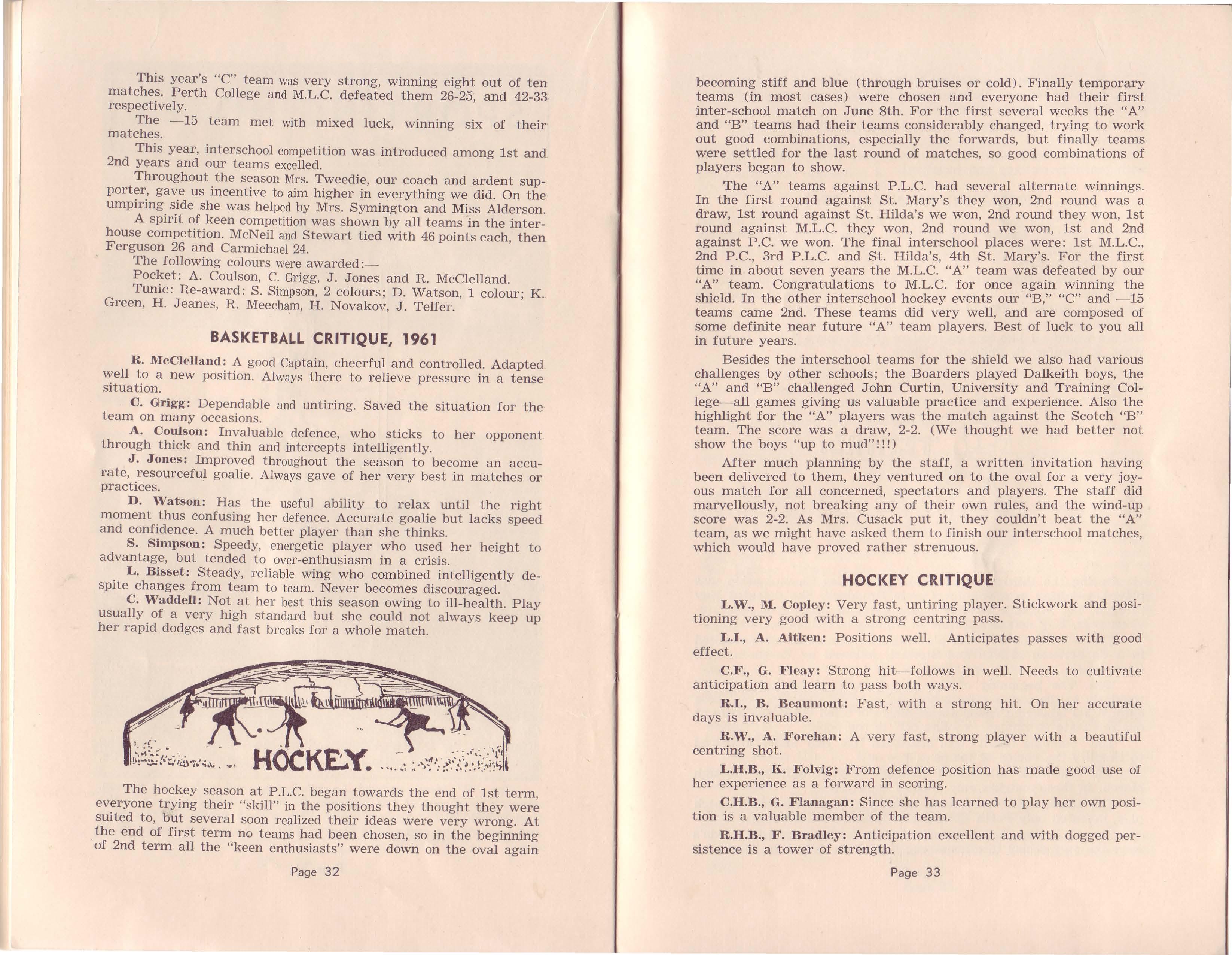 This year's "C" team was very strong, winning eight out of ten matches. Perth College and M.L.C. defeated them 26-25, and 42-33 respectively.

The —15 team met with mixed luck, winning six of their matches.

This year, interschool competition was introduced among 1st and 2nd years and our teams excelled.

Throughout the season Mrs. Tweedie, our coach and ardent supporter, gave us incentive to aim higher in everything we did. On the umpiring side she was helped by Mrs. Symington and Miss Alderson.

A spirit of keen competition was shown by all teams in the interhouse competition. McNeil and Stewart tied with 46 points each, then Ferguson 26 and Carmichael 24.

The following colours were awarded:—

Pocket: A. Coulson, C. Grigg, J. Jones and R. McClelland.

Tunic: Re-award: S. Simpson, 2 colours; D. Watson, 1 colour; K. Green, H. Jeanes, R. Meecham, H. Novakov, J. Telfer.

BASKETBALL CRITIQUE, 1961

R. McClelland: A good Captain, cheerful and controlled. Adapted well to a new position. Always there to relieve pressure in a tense situation.

C. Grigg: Dependable and untiring. Saved the situation for the team on many occasions.

A. Coulson: Invaluable defence, who sticks to her opponent through thick and thin and intercepts intelligently.

J. Jones: Improved throughout the season to become an accurate, resourceful goalie. Always gave of her very best in matches or practices.

D. Watson: Has the useful ability to relax until the right moment thus confusing her defence. Accurate goalie but lacks speed and confidence. A much better player than she thinks.

S. Simpson: Speedy, energetic player who used her height to advantage, but tended to over-enthusiasm in a crisis.

L. Bisset: Steady, reliable wing who combined intelligently despite changes from team to team. Never becomes discouraged.

C. Waddell: Not at her best this season owing to ill-health. Play usually of a very high standard but she could not always keep up her rapid dodges and fast breaks for a whole match.

HOCKEY.

The hockey season at P.L.C. began towards the end of 1st term, everyone trying their "skill" in the positions they thought they were suited to, but several soon realized their ideas were very wrong. At the end of first term no teams had been chosen, so in the beginning of 2nd term all the "keen enthusiasts" were down on the oval again

Page 32

becoming stiff and blue (through bruises or cold). Finally temporary teams (in most cases) were chosen and everyone had their first inter-school match on June 8th. For the first several weeks the "A" and "B" teams had their teams considerably changed, trying to work out good combinations, especially the forwards, but finally teams were settled for the last round of matches, so good combinations of players began to show.

The "A" teams against P.L.C. had several alternate winnings. In the first round against St. Mary's they won, 2nd round was a draw, 1st round against St. Hilda's we won, 2nd round they won, 1st round against M.L.C. they won, 2nd round we won, 1st and 2nd against P.C. we won. The final interschool places were: 1st M.L.C., 2nd P.C., 3rd P.L.C. and St. Hilda's, 4th St. Mary's. For the first time in about seven years the M.L.C. "A" team was defeated by our "A" team. Congratulations to M.L.C. for once again winning the shield. In the other interschool hockey events our "B," "C" and —15 teams came 2nd. These teams did very well, and are composed of some definite near future "A" team players. Best of luck to you all in future years.

Besides the interschool teams for the shield we also had various challenges by other schools; the Boarders played Dalkeith boys, the "A" and "B" challenged John Curtin, University and Training College—all games giving us valuable practice and experience. Also the highlight for the "A" players was the match against the Scotch "B" team. The score was a draw, 2-2. (We thought we had better not show the boys "up to mud"!!!)

After much planning by the staff, a written invitation having been delivered to them, they ventured on to the oval for a very joyous match for all concerned, spectators and players. The staff did marvellously, not breaking any of their own rules, and the wind-up score was 2-2. As Mrs. Cusack put it, they couldn't beat the "A" team, as we might have asked them to finish our interschool matches, which would have proved rather strenuous.

HOCKEY CRITIQUE

L.W., M. Copley: Very fast, untiring player. Stickwork and positioning very good with a strong centring pass.

L.I., A. Aitken: Positions well. Anticipates passes with good effect.

C.F., G. Fleay: Strong hit—follows in well. Needs to cultivate anticipation and learn to pass both ways.

R.I., B. Beaumont: Fast, with a strong hit. On her accurate days is invaluable.

R.W., A. Forehan: A very fast, strong player with a beautiful centring shot.

L.H.B., K. Folvig: From defence position has made good use of her experience as a forward in scoring.

C.H.B., G. Flanagan: Since she has learned to play her own position is a valuable member of the team.

R.H.B., F. Bradley: Anticipation excellent and with dogged persistence is a tower of strength.

Page 33